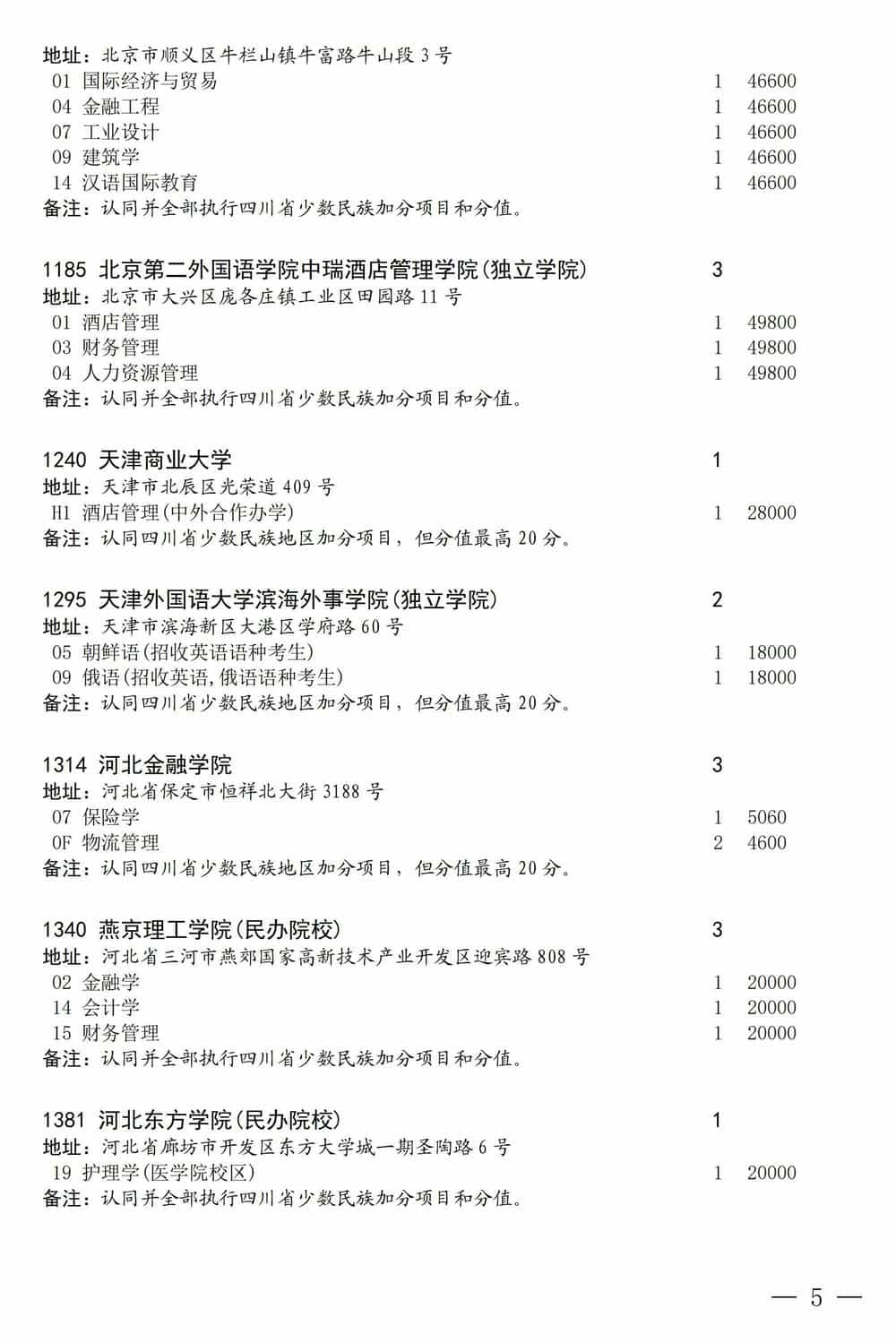 地址：北京市顺义区牛栏山镇牛富路牛山段 3 号
01 国际经济与贸易 1 46600
04 金融工程 1 46600
07 工业设计 1 46600
09 建筑学 1 46600
14 汉语国际教育 1 46600
备注：认同并全部执行四川省少数民族加分项目和分值。

1185 北京第二外国语学院中瑞酒店管理学院(独立学院) 3
地址：北京市大兴区庞各庄镇工业区田园路 11 号
01 酒店管理 1 49800
03 财务管理 1 49800
04 人力资源管理 1 49800
备注：认同并全部执行四川省少数民族加分项目和分值。

1240 天津商业大学 1
地址：天津市北辰区光荣道 409 号
H1 酒店管理(中外合作办学) 1 28000
备注：认同四川省少数民族地区加分项目，但分值最高 20 分。

1295 天津外国语大学滨海外事学院(独立学院) 2
地址：天津市滨海新区大港区学府路 60 号
05 朝鲜语(招收英语语种考生) 1 18000
09 俄语(招收英语,俄语语种考生) 1 18000
备注：认同四川省少数民族地区加分项目，但分值最高 20 分。

1314 河北金融学院 3
地址：河北省保定市恒祥北大街 3188 号
07 保险学 1 5060
0F 物流管理 2 4600
备注：认同四川省少数民族地区加分项目，但分值最高 20 分。

1340 燕京理工学院(民办院校) 3
地址：河北省三河市燕郊国家高新技术产业开发区迎宾路 808 号
02 金融学 1 20000
14 会计学 1 20000
15 财务管理 1 20000
备注：认同并全部执行四川省少数民族加分项目和分值。

1381 河北东方学院(民办院校) 1
地址：河北省廊坊市开发区东方大学城一期圣陶路 6 号
19 护理学(医学院校区) 1 20000
备注：认同并全部执行四川省少数民族加分项目和分值。

— 5 —